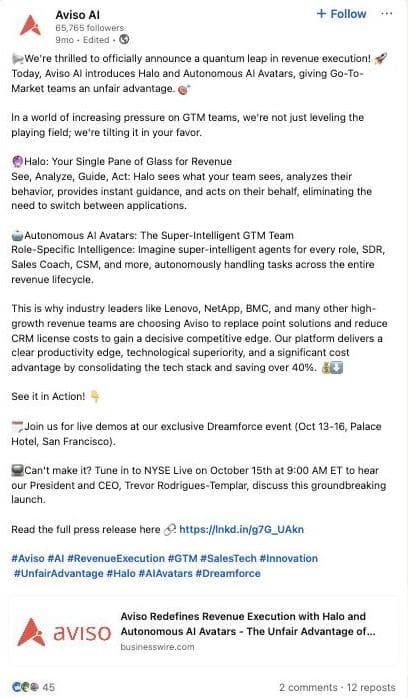 Aviso AI
65,765 followers
9mo · Edited ·

+ Follow ···

We're thrilled to officially announce a quantum leap in revenue execution! Today, Aviso AI introduces Halo and Autonomous AI Avatars, giving Go-To-Market teams an unfair advantage.

In a world of increasing pressure on GTM teams, we're not just leveling the playing field; we're tilting it in your favor.

Halo: Your Single Pane of Glass for Revenue
See, Analyze, Guide, Act: Halo sees what your team sees, analyzes their behavior, provides instant guidance, and acts on their behalf, eliminating the need to switch between applications.

Autonomous AI Avatars: The Super-Intelligent GTM Team
Role-Specific Intelligence: Imagine super-intelligent agents for every role, SDR, Sales Coach, CSM, and more, autonomously handling tasks across the entire revenue lifecycle.

This is why industry leaders like Lenovo, NetApp, BMC, and many other high-growth revenue teams are choosing Aviso to replace point solutions and reduce CRM license costs to gain a decisive competitive edge. Our platform delivers a clear productivity edge, technological superiority, and a significant cost advantage by consolidating the tech stack and saving over 40%.

See it in Action!

Join us for live demos at our exclusive Dreamforce event (Oct 13-16, Palace Hotel, San Francisco).

Can't make it? Tune in to NYSE Live on October 15th at 9:00 AM ET to hear our President and CEO, Trevor Rodrigues-Templar, discuss this groundbreaking launch.

Read the full press release here https://lnkd.in/g7G_UAkn

#Aviso #AI #RevenueExecution #GTM #SalesTech #Innovation #UnfairAdvantage #Halo #AIAvatars #Dreamforce

aviso
Aviso Redefines Revenue Execution with Halo and Autonomous AI Avatars - The Unfair Advantage of...
businesswire.com

45
2 comments · 12 reposts